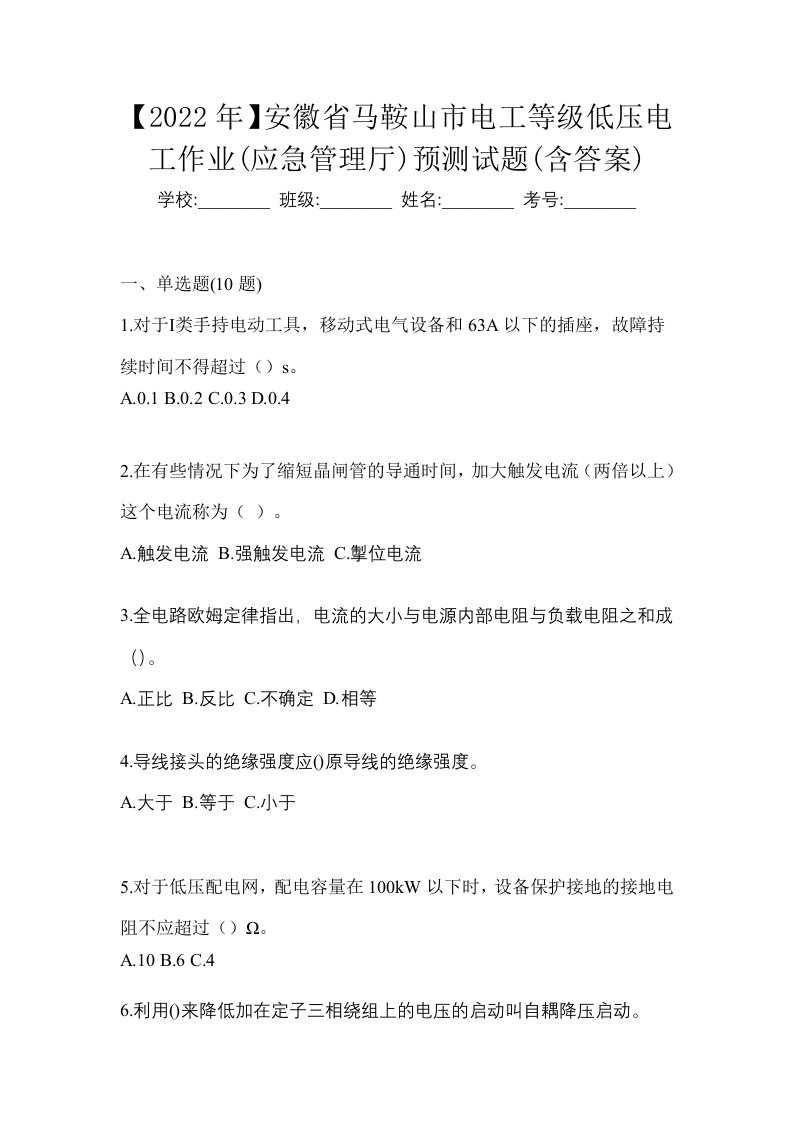 【2022年】安徽省马鞍山市电工等级低压电工作业(应急管理厅)预测试题(含答案)

学校:________ 班级:________ 姓名:________ 考号:________

一、单选题(10 题)

1.对于I类手持电动工具，移动式电气设备和 63A 以下的插座，故障持续时间不得超过（）s。

A.0.1 B.0.2 C.0.3 D.0.4

2.在有些情况下为了缩短晶闸管的导通时间，加大触发电流（两倍以上）这个电流称为（ ）。

A.触发电流 B.强触发电流 C.掣位电流

3.全电路欧姆定律指出，电流的大小与电源内部电阻与负载电阻之和成()。

A.正比 B.反比 C.不确定 D.相等

4.导线接头的绝缘强度应()原导线的绝缘强度。

A.大于 B.等于 C.小于

5.对于低压配电网，配电容量在 100kW 以下时，设备保护接地的接地电阻不应超过（）Ω。

A.10 B.6 C.4

6.利用()来降低加在定子三相绕组上的电压的启动叫自耦降压启动。